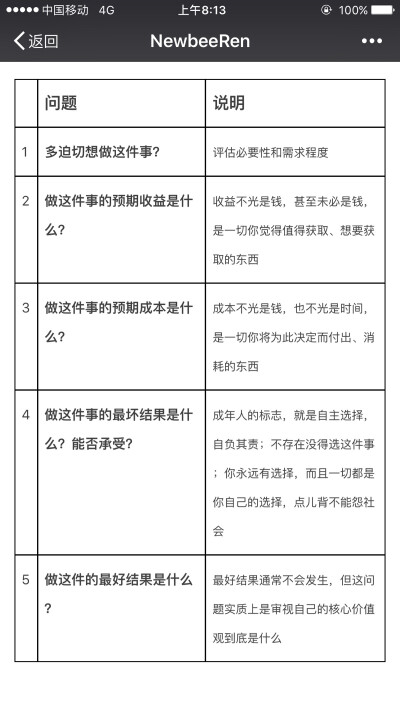 ●●●●● 中国移动 4G 上午8:13 100%

返回 NewbeeRen •••

| | 问题 | 说明 |
|---|---|---|
| 1 | 多迫切想做这件事? | 评估必要性和需求程度 |
| 2 | 做这件事的预期收益是什么? | 收益不光是钱，甚至未必是钱，是一切你觉得值得获取、想要获取的东西 |
| 3 | 做这件事的预期成本是什么? | 成本不光是钱，也不光是时间，是一切你将为此决定而付出、消耗的东西 |
| 4 | 做这件事的最坏结果是什么？能否承受? | 成年人的标志，就是自主选择，自负其责；不存在没得选这件事；你永远有选择，而且一切都是你自己的选择，点儿背不能怨社会 |
| 5 | 做这件的最好结果是什么? | 最好结果通常不会发生，但这问题实质上是审视自己的核心价值观到底是什么 |